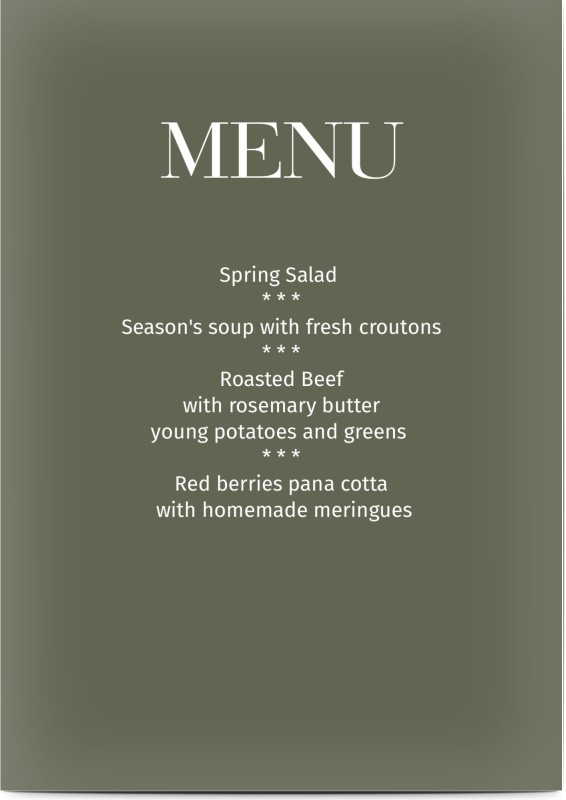 MENU

Spring Salad
* * *
Season's soup with fresh croutons
* * *
Roasted Beef
with rosemary butter
young potatoes and greens
* * *
Red berries pana cotta
with homemade meringues